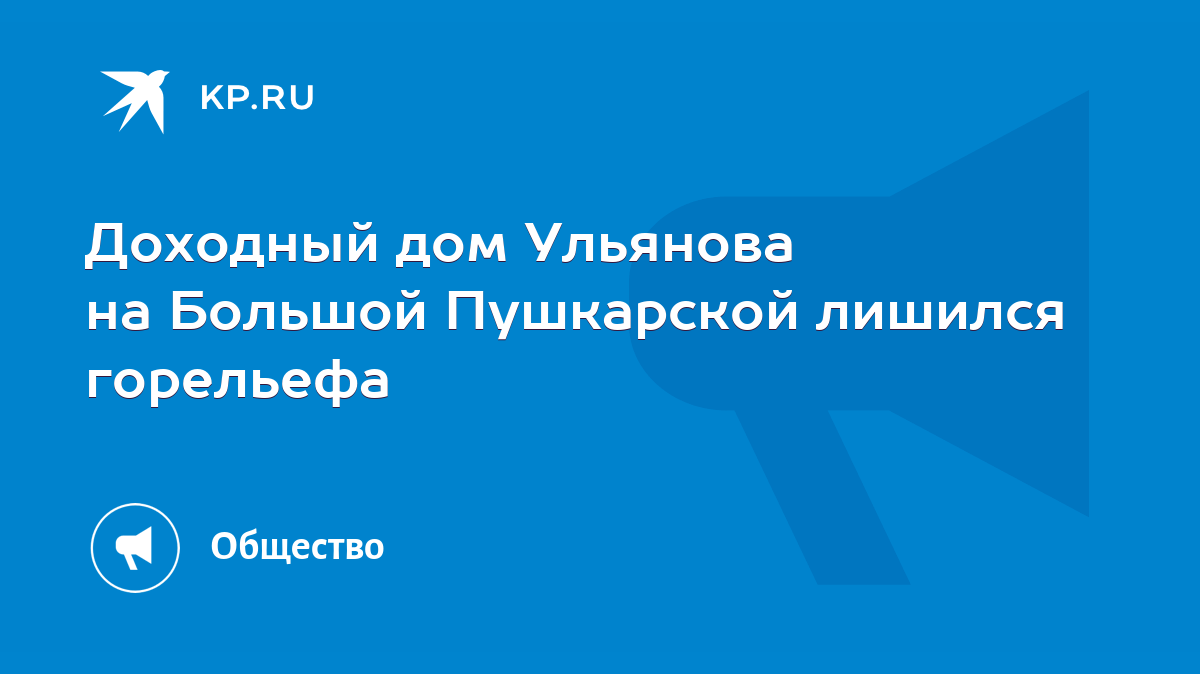 KP.RU

Доходный дом Ульянова на Большой Пушкарской лишился горельефа

Общество